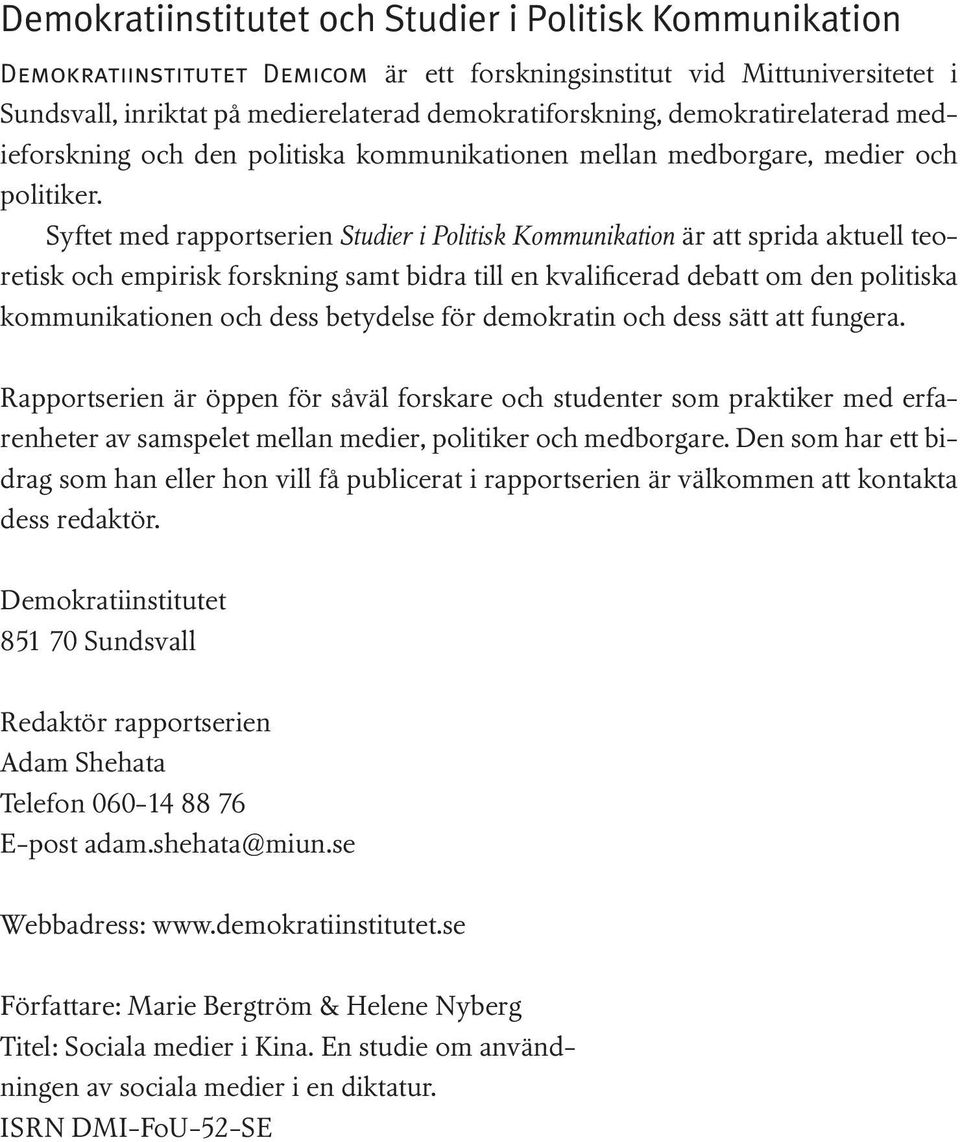 Demokratiinstitutet och Studier i Politisk Kommunikation

Demokratiinstitutet Demicom är ett forskningsinstitut vid Mittuniversitetet i Sundsvall, inriktat på medierelaterad demokratiforskning, demokratirelaterad medieforskning och den politiska kommunikationen mellan medborgare, medier och politiker.

Syftet med rapportserien Studier i Politisk Kommunikation är att sprida aktuell teoretisk och empirisk forskning samt bidra till en kvalificerad debatt om den politiska kommunikationen och dess betydelse för demokratin och dess sätt att fungera.

Rapportserien är öppen för såväl forskare och studenter som praktiker med erfarenheter av samspelet mellan medier, politiker och medborgare. Den som har ett bidrag som han eller hon vill få publicerat i rapportserien är välkommen att kontakta dess redaktör.

Demokratiinstitutet
851 70 Sundsvall

Redaktör rapportserien
Adam Shehata
Telefon 060-14 88 76
E-post adam.shehata@miun.se

Webbadress: www.demokratiinstitutet.se

Författare: Marie Bergtröm & Helene Nyberg
Titel: Sociala medier i Kina. En studie om användningen av sociala medier i en diktatur.
ISRN DMI-FoU-52-SE